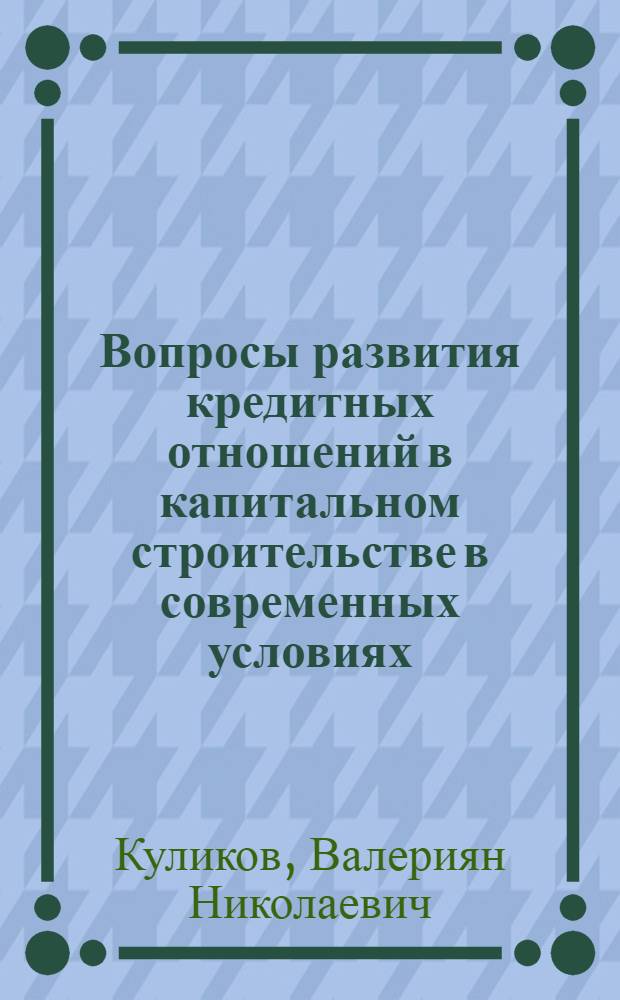 Вопросы развития кредитных отношений в капитальном строительстве в современных условиях

Куликов, Валериян Николаевич